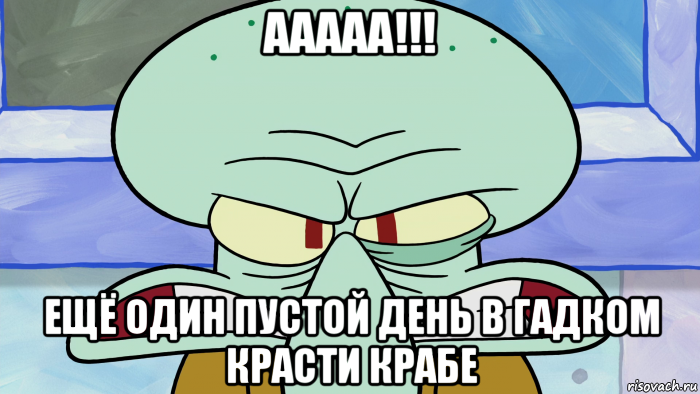 ААААА!!!

ЕЩЁ ОДИН ПУСТОЙ ДЕНЬ В ГАДКОМ КРАСТИ КРАБЕ

risovach.ru